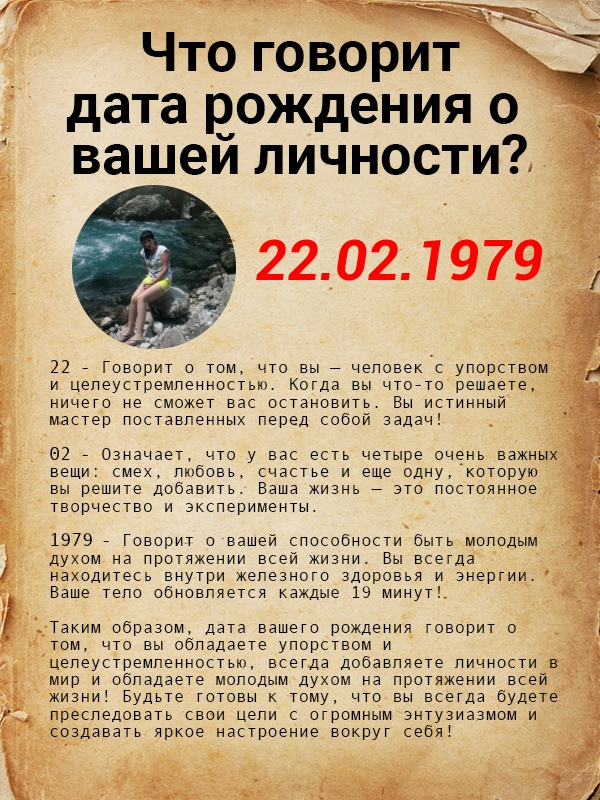 Что говорит дата рождения о вашей личности?

22.02.1979

22 - Говорит о том, что вы — человек с упорством и целеустремленностью. Когда вы что-то решаете, ничего не сможет вас остановить. Вы истинный мастер поставленных перед собой задач!

02 - Означает, что у вас есть четыре очень важных вещи: смех, любовь, счастье и еще одну, которую вы решите добавить. Ваша жизнь — это постоянное творчество и эксперименты.

1979 - Говорит о вашей способности быть молодым духом на протяжении всей жизни. Вы всегда находитесь внутри железного здоровья и энергии. Ваше тело обновляется каждые 19 минут!.

Таким образом, дата вашего рождения говорит о том, что вы обладаете упорством и целеустремленностью, всегда добавляете личности в мир и обладаете молодым духом на протяжении всей жизни! Будьте готовы к тому, что вы всегда будете преследовать свои цели с огромным энтузиазмом и создавать яркое настроение вокруг себя!